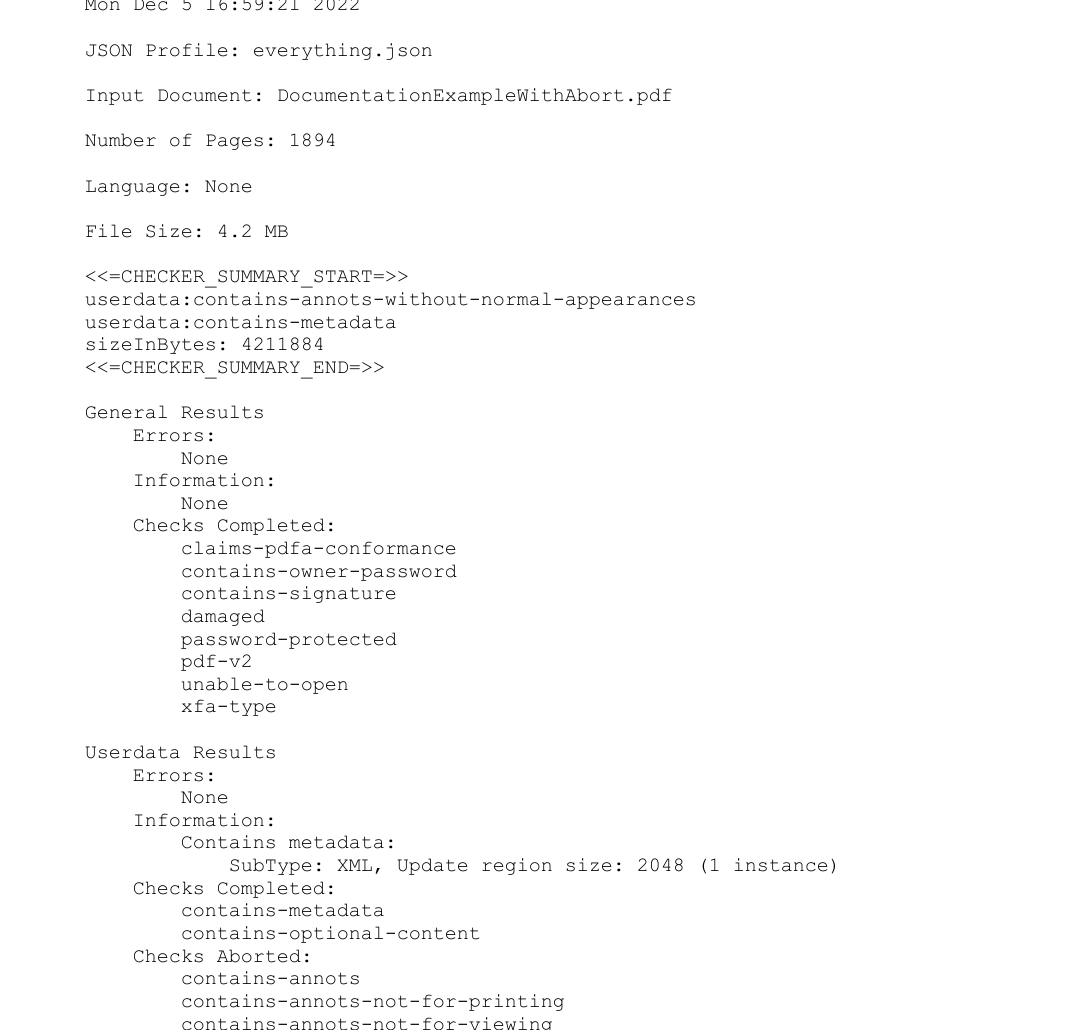 Mon Dec 5 16:59:21 2022

JSON Profile: everything.json

Input Document: DocumentationExampleWithAbort.pdf

Number of Pages: 1894

Language: None

File Size: 4.2 MB

<<=CHECKER_SUMMARY_START=>>
userdata:contains-annots-without-normal-appearances
userdata:contains-metadata
sizeInBytes: 4211884
<<=CHECKER_SUMMARY_END=>>

General Results
    Errors:
        None
    Information:
        None
    Checks Completed:
        claims-pdfa-conformance
        contains-owner-password
        contains-signature
        damaged
        password-protected
        pdf-v2
        unable-to-open
        xfa-type

Userdata Results
    Errors:
        None
    Information:
        Contains metadata:
            SubType: XML, Update region size: 2048 (1 instance)
    Checks Completed:
        contains-metadata
        contains-optional-content
    Checks Aborted:
        contains-annots
        contains-annots-not-for-printing
        contains-annots-not-for-viewing